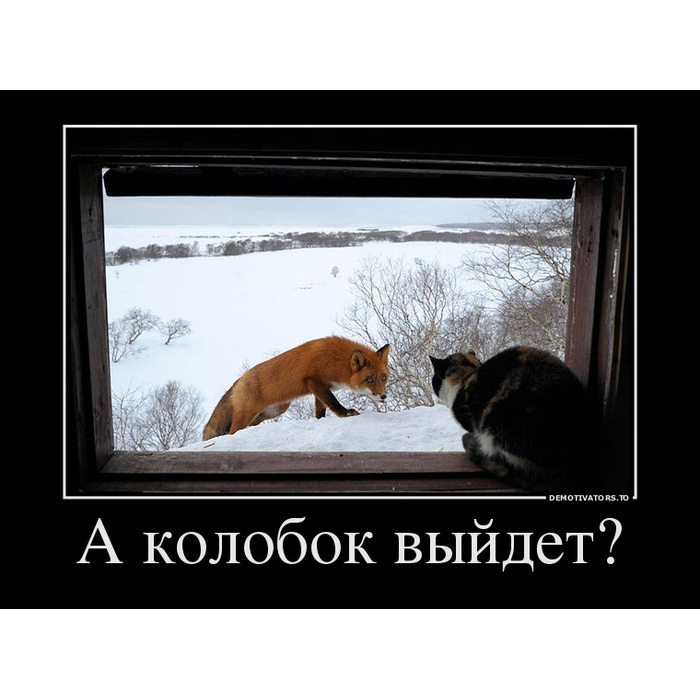 DEMOTIVATORS.TO

А колобок выйдет?